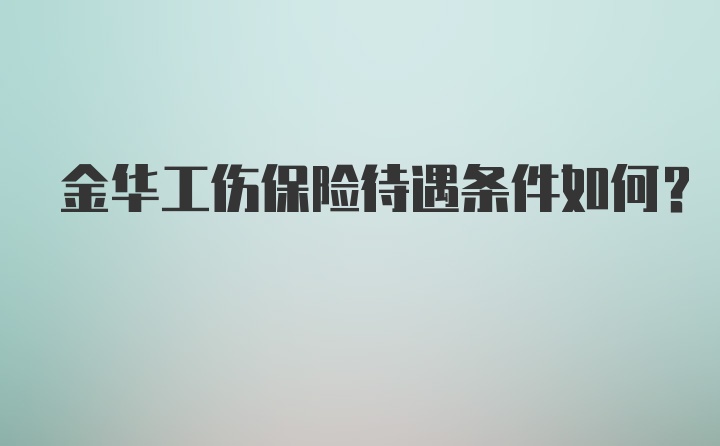 金华工伤保险待遇条件如何?